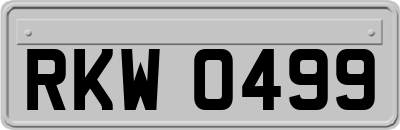 RKW 0499